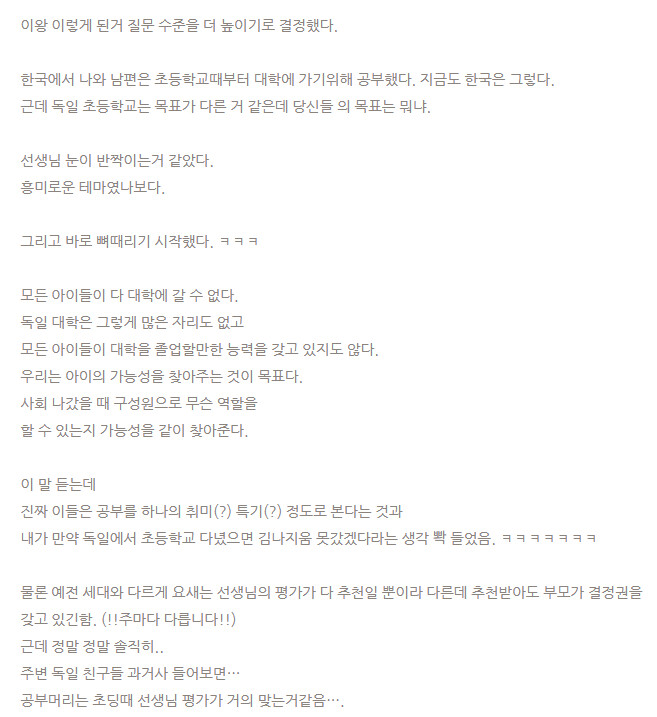 이왕 이렇게 된거 질문 수준을 더 높이기로 결정했다.

한국에서 나와 남편은 초등학교때부터 대학에 가기위해 공부했다. 지금도 한국은 그렇다.
근데 독일 초등학교는 목표가 다른 거 같은데 당신들 의 목표는 뭐냐.

선생님 눈이 반짝이는거 같았다.
흥미로운 테마였나보다.

그리고 바로 뼈때리기 시작했다. ㅋㅋㅋ

모든 아이들이 다 대학에 갈 수 없다.
독일 대학은 그렇게 많은 자리도 없고
모든 아이들이 대학을 졸업할만한 능력을 갖고 있지도 않다.
우리는 아이의 가능성을 찾아주는 것이 목표다.
사회 나갔을 때 구성원으로 무슨 역할을
할 수 있는지 가능성을 같이 찾아준다.

이 말 듣는데
진짜 이들은 공부를 하나의 취미(?) 특기(?) 정도로 본다는 것과
내가 만약 독일에서 초등학교 다녔으면 김나지움 못갔겠다라는 생각 빡 들었음. ㅋㅋㅋㅋㅋㅋㅋ

물론 예전 세대와 다르게 요새는 선생님의 평가가 다 추천일 뿐이라 다른데 추천받아도 부모가 결정권을 갖고 있긴함. (!!주마다 다릅니다!!)
근데 정말 정말 솔직히..
주변 독일 친구들 과거사 들어보면…
공부머리는 초딩때 선생님 평가가 거의 맞는거같음….